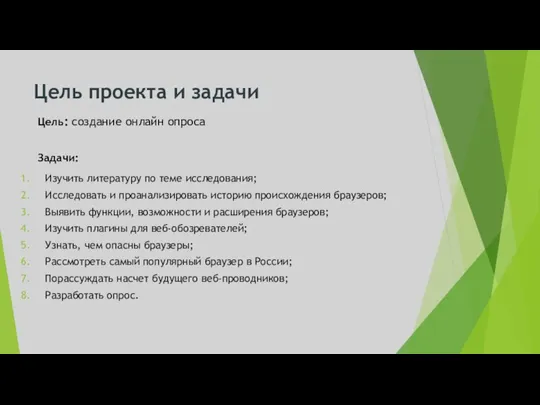 Цель проекта и задачи

Цель: создание онлайн опроса

Задачи:

1. Изучить литературу по теме исследования;
2. Исследовать и проанализировать историю происхождения браузеров;
3. Выявить функции, возможности и расширения браузеров;
4. Изучить плагины для веб-обозревателей;
5. Узнать, чем опасны браузеры;
6. Рассмотреть самый популярный браузер в России;
7. Порассуждать насчет будущего веб-проводников;
8. Разработать опрос.